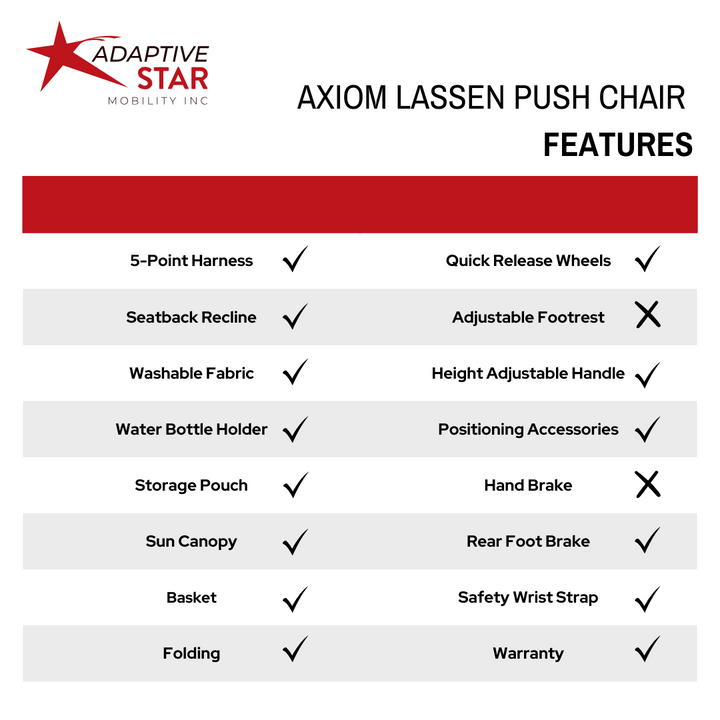 ADAPTIVE STAR MOBILITY INC

AXIOM LASSEN PUSH CHAIR
FEATURES

| | | | |
|---|---|---|---|
| 5-Point Harness | ✓ | Quick Release Wheels | ✓ |
| Seatback Recline | ✓ | Adjustable Footrest | ✗ |
| Washable Fabric | ✓ | Height Adjustable Handle | ✓ |
| Water Bottle Holder | ✓ | Positioning Accessories | ✓ |
| Storage Pouch | ✓ | Hand Brake | ✗ |
| Sun Canopy | ✓ | Rear Foot Brake | ✓ |
| Basket | ✓ | Safety Wrist Strap | ✓ |
| Folding | ✓ | Warranty | ✓ |